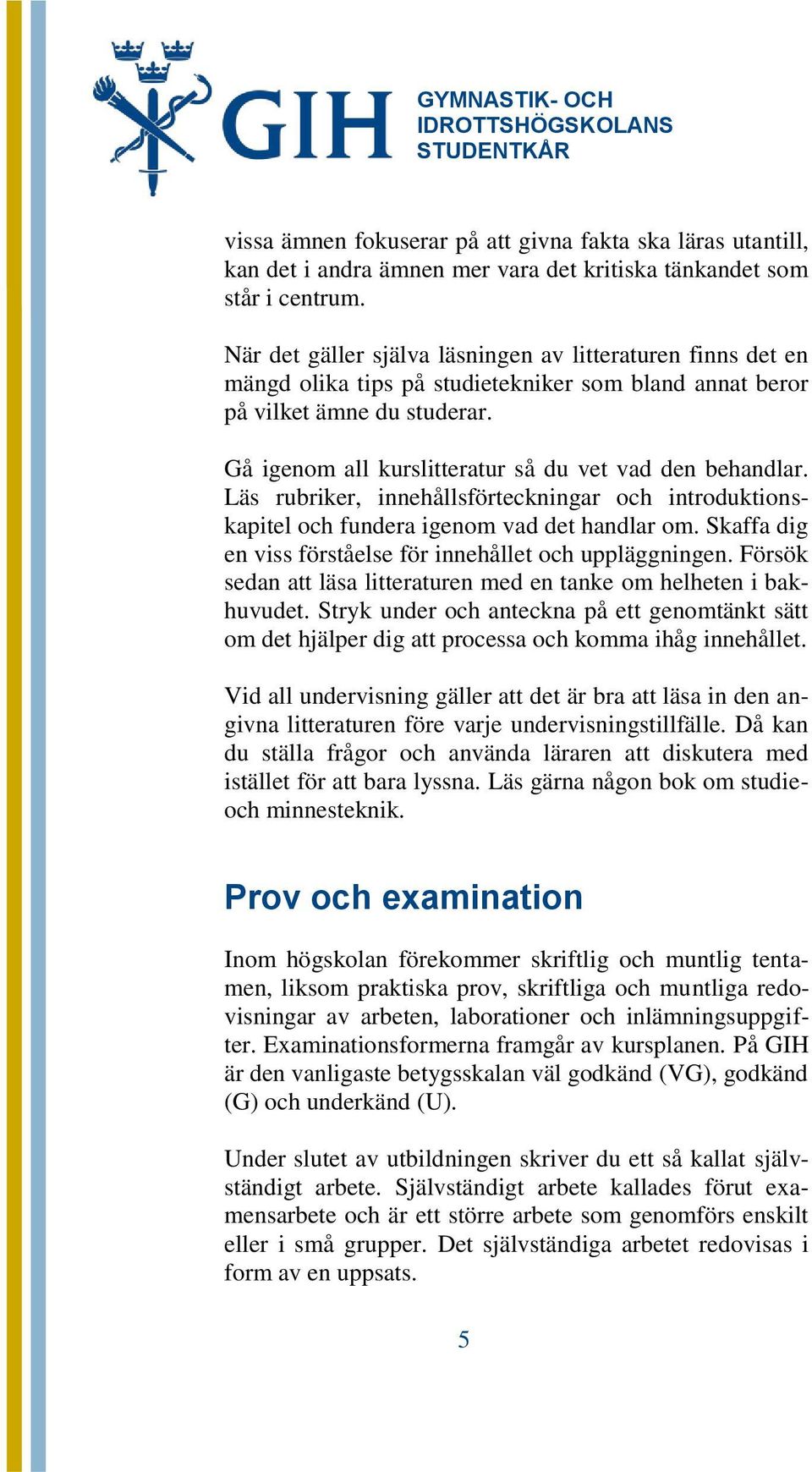 GIH

GYMNASTIK- OCH IDROTTSHÖGSKOLANS STUDENTKÅR

vissa ämnen fokuserar på att givna fakta ska läras utantill, kan det i andra ämnen mer vara det kritiska tänkandet som står i centrum.

När det gäller själva läsningen av litteraturen finns det en mängd olika tips på studietekniker som bland annat beror på vilket ämne du studerar.

Gå igenom all kurslitteratur så du vet vad den behandlar. Läs rubriker, innehållsförteckningar och introduktionskapitel och fundera igenom vad det handlar om. Skaffa dig en viss förståelse för innehållet och uppläggningen. Försök sedan att läsa litteraturen med en tanke om helheten i bakhuvudet. Stryk under och anteckna på ett genomtänkt sätt om det hjälper dig att processa och komma ihåg innehållet.

Vid all undervisning gäller att det är bra att läsa in den angivna litteraturen före varje undervisningstillfälle. Då kan du ställa frågor och använda läraren att diskutera med istället för att bara lyssna. Läs gärna någon bok om studie- och minnesteknik.

Prov och examination

Inom högskolan förekommer skriftlig och muntlig tentamen, liksom praktiska prov, skriftliga och muntliga redovisningar av arbeten, laborationer och inlämningsuppgifter. Examinationsformerna framgår av kursplanen. På GIH är den vanligaste betygsskalan väl godkänd (VG), godkänd (G) och underkänd (U).

Under slutet av utbildningen skriver du ett så kallat självständigt arbete. Självständigt arbete kallades förut examensarbete och är ett större arbete som genomförs enskilt eller i små grupper. Det självständiga arbetet redovisas i form av en uppsats.

5